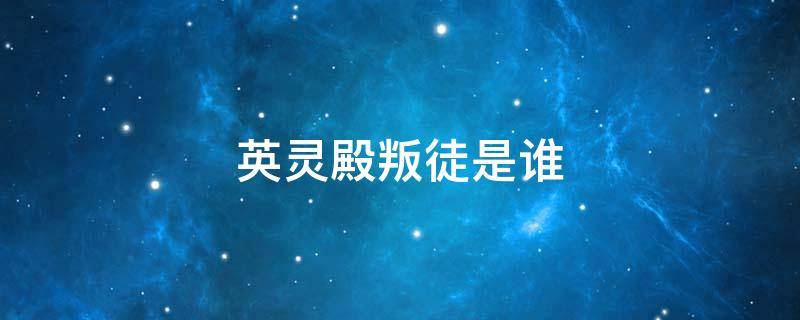 英灵殿叛徒是谁